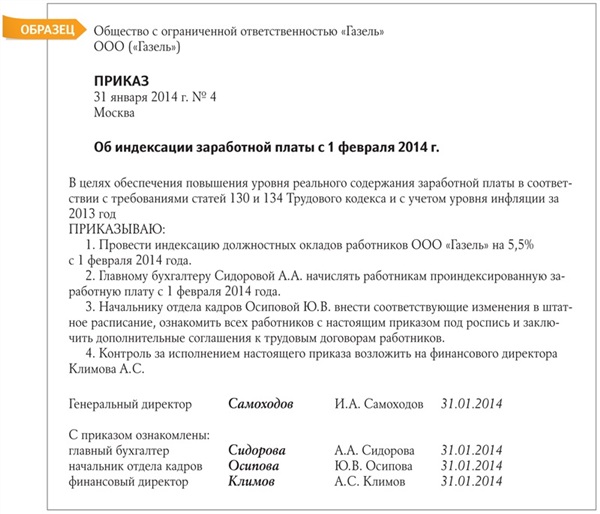 ОБРАЗЕЦ

Общество с ограниченной ответственностью «Газель»
ООО («Газель»)

ПРИКАЗ
31 января 2014 г. № 4
Москва

Об индексации заработной платы с 1 февраля 2014 г.

В целях обеспечения повышения уровня реального содержания заработной платы в соответствии с требованиями статей 130 и 134 Трудового кодекса и с учетом уровня инфляции за 2013 год
ПРИКАЗЫВАЮ:
1. Провести индексацию должностных окладов работников ООО «Газель» на 5,5% с 1 февраля 2014 года.
2. Главному бухгалтеру Сидоровой А.А. начислять работникам проиндексированную заработную плату с 1 февраля 2014 года.
3. Начальнику отдела кадров Осиповой Ю.В. внести соответствующие изменения в штатное расписание, ознакомить всех работников с настоящим приказом под роспись и заключить дополнительные соглашения к трудовым договорам работников.
4. Контроль за исполнением настоящего приказа возложить на финансового директора Климова А.С.

Генеральный директор Самоходов И.А. Самоходов 31.01.2014

С приказом ознакомлены:
главный бухгалтер Сидорова А.А. Сидорова 31.01.2014
начальник отдела кадров Осипова Ю.В. Осипова 31.01.2014
финансовый директор Климов А.С. Климов 31.01.2014